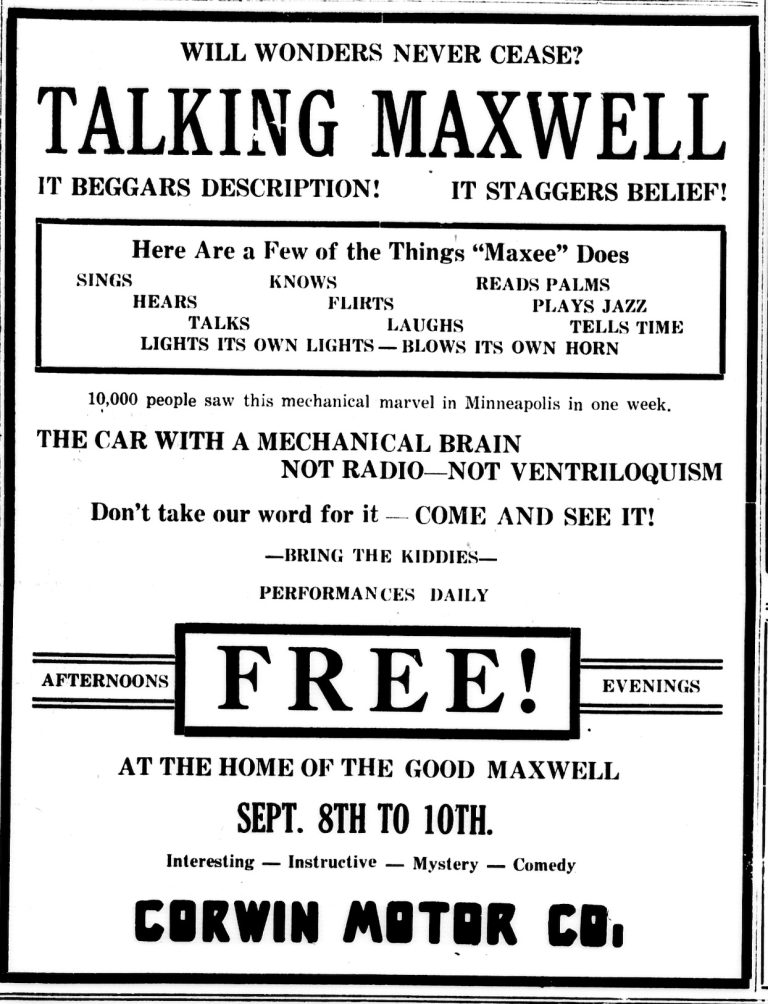 WILL WONDERS NEVER CEASE?

TALKING MAXWELL

IT BEGGARS DESCRIPTION! IT STAGGERS BELIEF!

Here Are a Few of the Things "Maxee" Does

SINGS KNOWS READS PALMS
HEARS FLIRTS PLAYS JAZZ
TALKS LAUGHS TELLS TIME
LIGHTS ITS OWN LIGHTS — BLOWS ITS OWN HORN

10,000 people saw this mechanical marvel in Minneapolis in one week.

THE CAR WITH A MECHANICAL BRAIN
NOT RADIO—NOT VENTRILOQUISM

Don't take our word for it — COME AND SEE IT!

—BRING THE KIDDIES—

PERFORMANCES DAILY

AFTERNOONS FREE! EVENINGS

AT THE HOME OF THE GOOD MAXWELL

SEPT. 8TH TO 10TH.

Interesting — Instructive — Mystery — Comedy

CORWIN MOTOR CO.